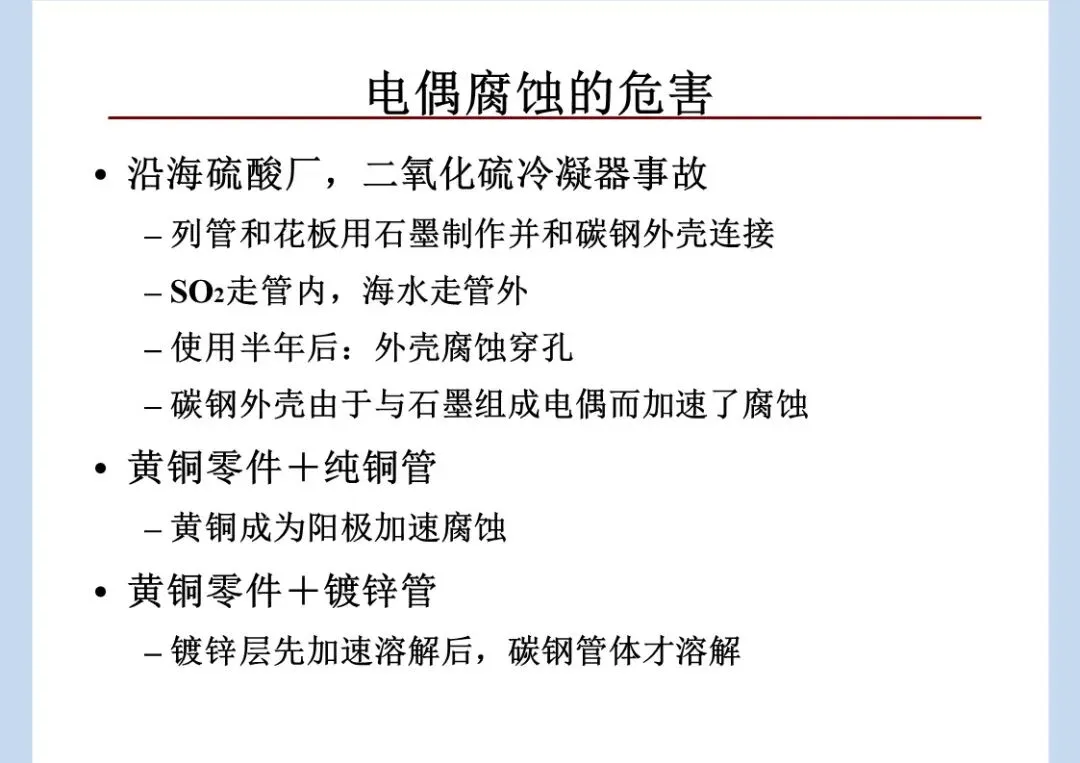 电偶腐蚀的危害

• 沿海硫酸厂，二氧化硫冷凝器事故
– 列管和花板用石墨制作并和碳钢外壳连接
– $SO_2$走管内，海水走管外
– 使用半年后：外壳腐蚀穿孔
– 碳钢外壳由于与石墨组成电偶而加速了腐蚀

• 黄铜零件＋纯铜管
– 黄铜成为阳极加速腐蚀

• 黄铜零件＋镀锌管
– 镀锌层先加速溶解后，碳钢管体才溶解